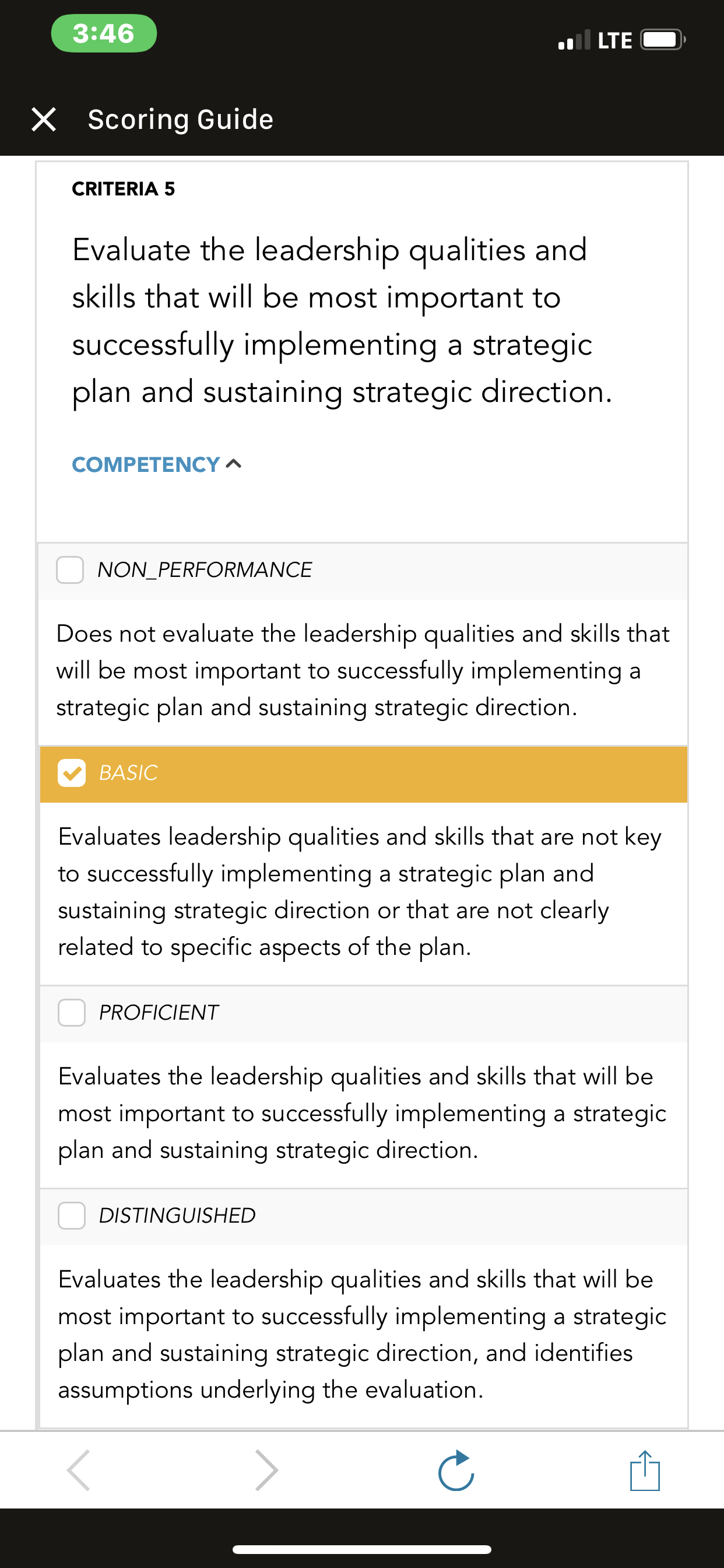 3:46

LTE

Scoring Guide

CRITERIA 5

Evaluate the leadership qualities and skills that will be most important to successfully implementing a strategic plan and sustaining strategic direction.

COMPETENCY

NON_PERFORMANCE

Does not evaluate the leadership qualities and skills that will be most important to successfully implementing a strategic plan and sustaining strategic direction.

BASIC

Evaluates leadership qualities and skills that are not key to successfully implementing a strategic plan and sustaining strategic direction or that are not clearly related to specific aspects of the plan.

PROFICIENT

Evaluates the leadership qualities and skills that will be most important to successfully implementing a strategic plan and sustaining strategic direction.

DISTINGUISHED

Evaluates the leadership qualities and skills that will be most important to successfully implementing a strategic plan and sustaining strategic direction, and identifies assumptions underlying the evaluation.